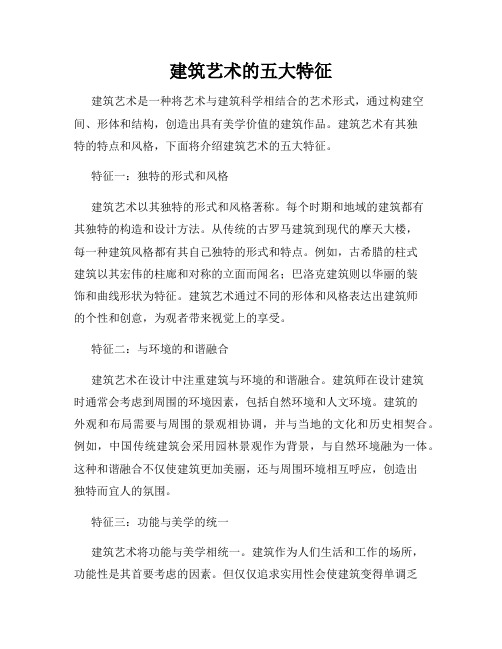 建筑艺术的五大特征

建筑艺术是一种将艺术与建筑科学相结合的艺术形式，通过构建空间、形体和结构，创造出具有美学价值的建筑作品。建筑艺术有其独特的特点和风格，下面将介绍建筑艺术的五大特征。

特征一：独特的形式和风格

建筑艺术以其独特的形式和风格著称。每个时期和地域的建筑都有其独特的构造和设计方法。从传统的古罗马建筑到现代的摩天大楼，每一种建筑风格都有其自己独特的形式和特点。例如，古希腊的柱式建筑以其宏伟的柱廊和对称的立面而闻名；巴洛克建筑则以华丽的装饰和曲线形状为特征。建筑艺术通过不同的形体和风格表达出建筑师的个性和创意，为观者带来视觉上的享受。

特征二：与环境的和谐融合

建筑艺术在设计中注重建筑与环境的和谐融合。建筑师在设计建筑时通常会考虑到周围的环境因素，包括自然环境和人文环境。建筑的外观和布局需要与周围的景观相协调，并与当地的文化和历史相契合。例如，中国传统建筑会采用园林景观作为背景，与自然环境融为一体。这种和谐融合不仅使建筑更加美丽，还与周围环境相互呼应，创造出独特而宜人的氛围。

特征三：功能与美学的统一

建筑艺术将功能与美学相统一。建筑作为人们生活和工作的场所，功能性是其首要考虑的因素。但仅仅追求实用性会使建筑变得单调乏